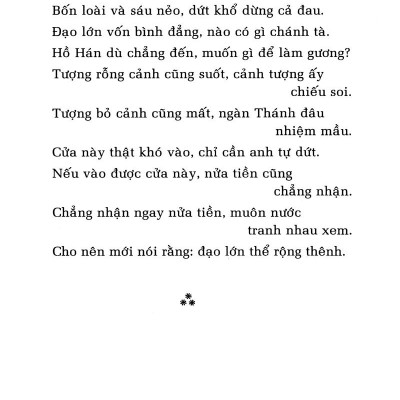 Bốn loài và sáu nẻo, dứt khổ dừng cả đau.
Đạo lớn vốn bình đẳng, nào có gì chánh tà.
Hồ Hán dù chẳng đến, muốn gì để làm gương?
Tượng rỗng cảnh cũng suốt, cảnh tượng ấy chiếu soi.
Tượng bỏ cảnh cũng mất, ngàn Thánh đâu nhiệm mầu.
Cửa này thật khó vào, chỉ cần anh tự dứt.
Nếu vào được cửa này, nửa tiền cũng chẳng nhận.
Chẳng nhận ngay nửa tiền, muôn nước tranh nhau xem.
Cho nên mới nói rằng: đạo lớn thể rộng thênh.

⁂